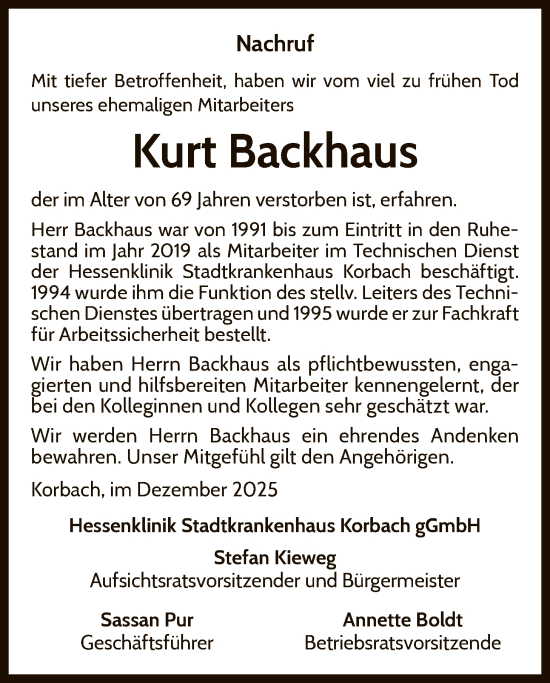 Nachruf

Mit tiefer Betroffenheit, haben wir vom viel zu frühen Tod unseres ehemaligen Mitarbeiters

Kurt Backhaus

der im Alter von 69 Jahren verstorben ist, erfahren.

Herr Backhaus war von 1991 bis zum Eintritt in den Ruhestand im Jahr 2019 als Mitarbeiter im Technischen Dienst der Hessenklinik Stadtkrankenhaus Korbach beschäftigt. 1994 wurde ihm die Funktion des stellv. Leiters des Technischen Dienstes übertragen und 1995 wurde er zur Fachkraft für Arbeitssicherheit bestellt.

Wir haben Herrn Backhaus als pflichtbewussten, engagierten und hilfsbereiten Mitarbeiter kennengelernt, der bei den Kolleginnen und Kollegen sehr geschätzt war.

Wir werden Herrn Backhaus ein ehrendes Andenken bewahren. Unser Mitgefühl gilt den Angehörigen.

Korbach, im Dezember 2025

Hessenklinik Stadtkrankenhaus Korbach gGmbH

Stefan Kieweg
Aufsichtsratsvorsitzender und Bürgermeister

Sassan Pur
Geschäftsführer

Annette Boldt
Betriebsratsvorsitzende